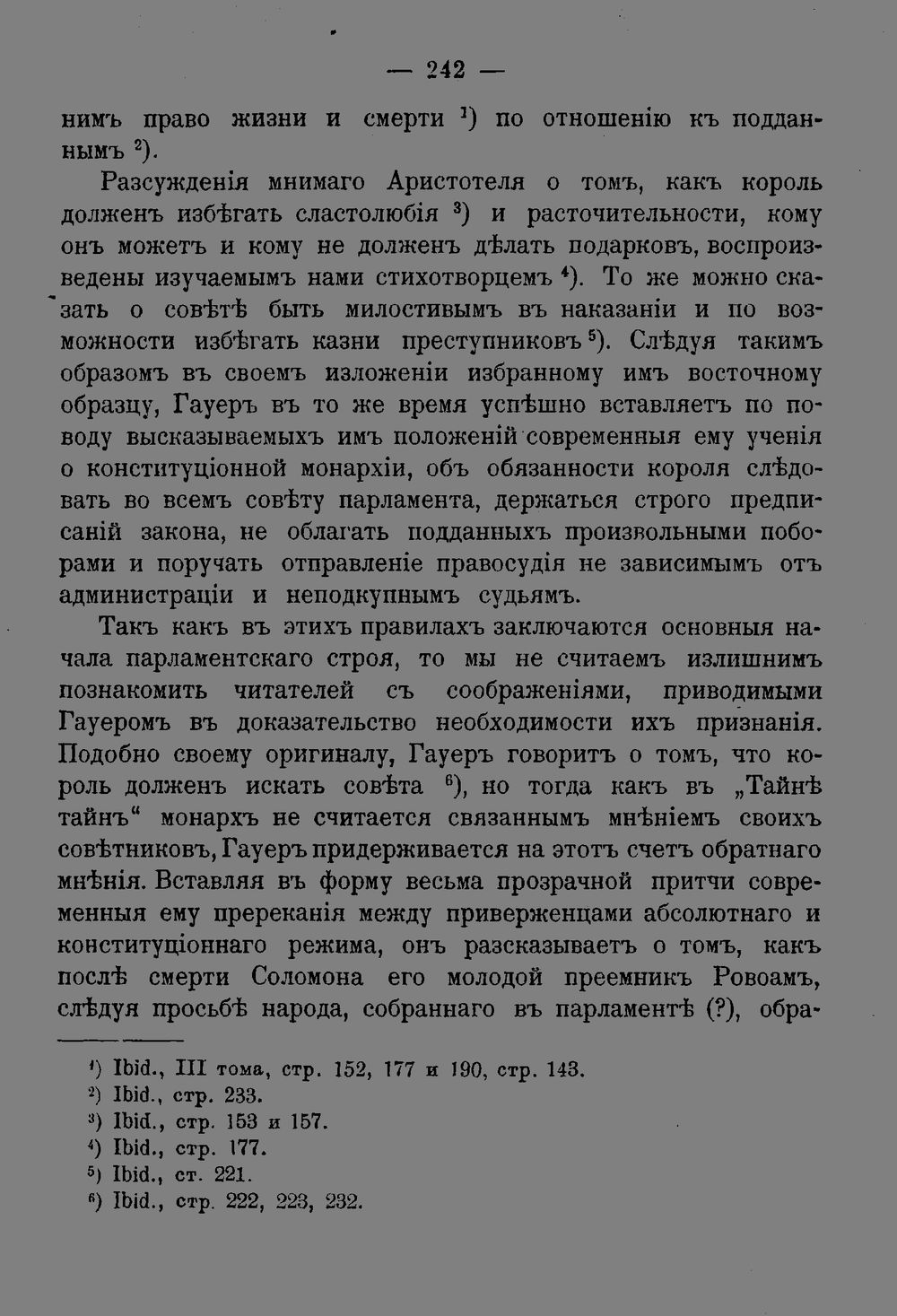 — 242 —

нимъ право жизни и смерти $^1$) по отношенію къ подданнымъ $^2$).

Разсужденія мнимаго Аристотеля о томъ, какъ король долженъ избѣгать сластолюбія $^3$) и расточительности, кому онъ можетъ и кому не долженъ дѣлать подарковъ, воспроизведены изучаемымъ нами стихотворцемъ $^4$). То же можно сказать о совѣтѣ быть милостивымъ въ наказаніи и по возможности избѣгать казни преступниковъ $^5$). Слѣдуя такимъ образомъ въ своемъ изложеніи избранному имъ восточному образцу, Гауеръ въ то же время успѣшно вставляетъ по поводу высказываемыхъ имъ положеній современныя ему ученія о конституціонной монархіи, объ обязанности короля слѣдовать во всемъ совѣту парламента, держаться строго предписаній закона, не облагать подданныхъ произвольными поборами и поручать отправленіе правосудія не зависимымъ отъ администраціи и неподкупнымъ судьямъ.

Такъ какъ въ этихъ правилахъ заключаются основныя начала парламентскаго строя, то мы не считаемъ излишнимъ познакомить читателей съ соображеніями, приводимыми Гауеромъ въ доказательство необходимости ихъ признанія. Подобно своему оригиналу, Гауеръ говоритъ о томъ, что король долженъ искать совѣта $^6$), но тогда какъ въ „Тайнѣ тайнъ“ монархъ не считается связаннымъ мнѣніемъ своихъ совѣтниковъ, Гауеръ придерживается на этотъ счетъ обратнаго мнѣнія. Вставляя въ форму весьма прозрачной притчи современныя ему пререканія между приверженцами абсолютнаго и конституціоннаго режима, онъ разсказываетъ о томъ, какъ послѣ смерти Соломона его молодой преемникъ Ровоамъ, слѣдуя просьбѣ народа, собраннаго въ парламентѣ (?), обра-

$^1$) Ibid., III тома, стр. 152, 177 и 190, стр. 143.
$^2$) Ibid., стр. 233.
$^3$) Ibid., стр. 153 и 157.
$^4$) Ibid., стр. 177.
$^5$) Ibid., ст. 221.
$^6$) Ibid., стр. 222, 223, 232.